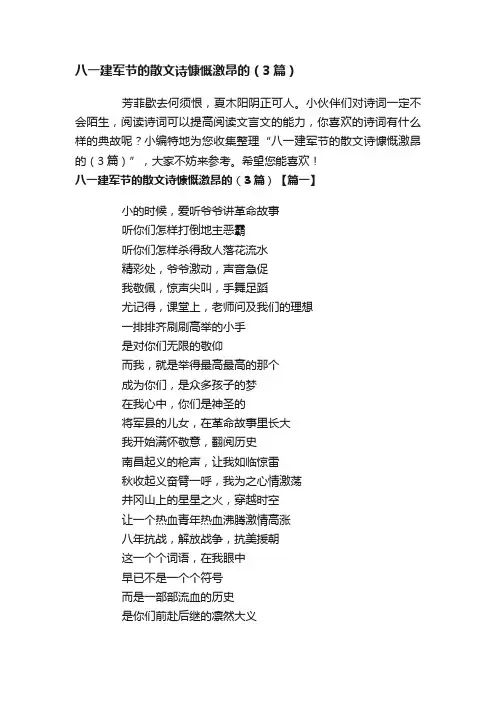 八一建军节的散文诗慷慨激昂的（3篇）

芳菲歇去何须恨，夏木阳阴正可人。小伙伴们对诗词一定不会陌生，阅读诗词可以提高阅读文言文的能力，你喜欢的诗词有什么样的典故呢？小编特地为您收集整理“八一建军节的散文诗慷慨激昂的（3篇）”，大家不妨来参考。希望您能喜欢！

八一建军节的散文诗慷慨激昂的（3篇）【篇一】

小的时候，爱听爷爷讲革命故事
听你们怎样打倒地主恶霸
听你们怎样杀得敌人落花流水
精彩处，爷爷激动，声音急促
我敬佩，惊声尖叫，手舞足蹈
尤记得，课堂上，老师问及我们的理想
一排排齐刷刷高举的小手
是对你们无限的敬仰
而我，就是举得最高最高的那个
成为你们，是众多孩子的梦
在我心中，你们是神圣的
将军县的儿女，在革命故事里长大
我开始满怀敬意，翻阅历史
南昌起义的枪声，让我如临惊雷
秋收起义奋臂一呼，我为之心情激荡
井冈山上的星星之火，穿越时空
让一个热血青年热血沸腾激情高涨
八年抗战，解放战争，抗美援朝
这一个个词语，在我眼中
早已不是一个个符号
而是一部部流血的历史
是你们前赴后继的凛然大义